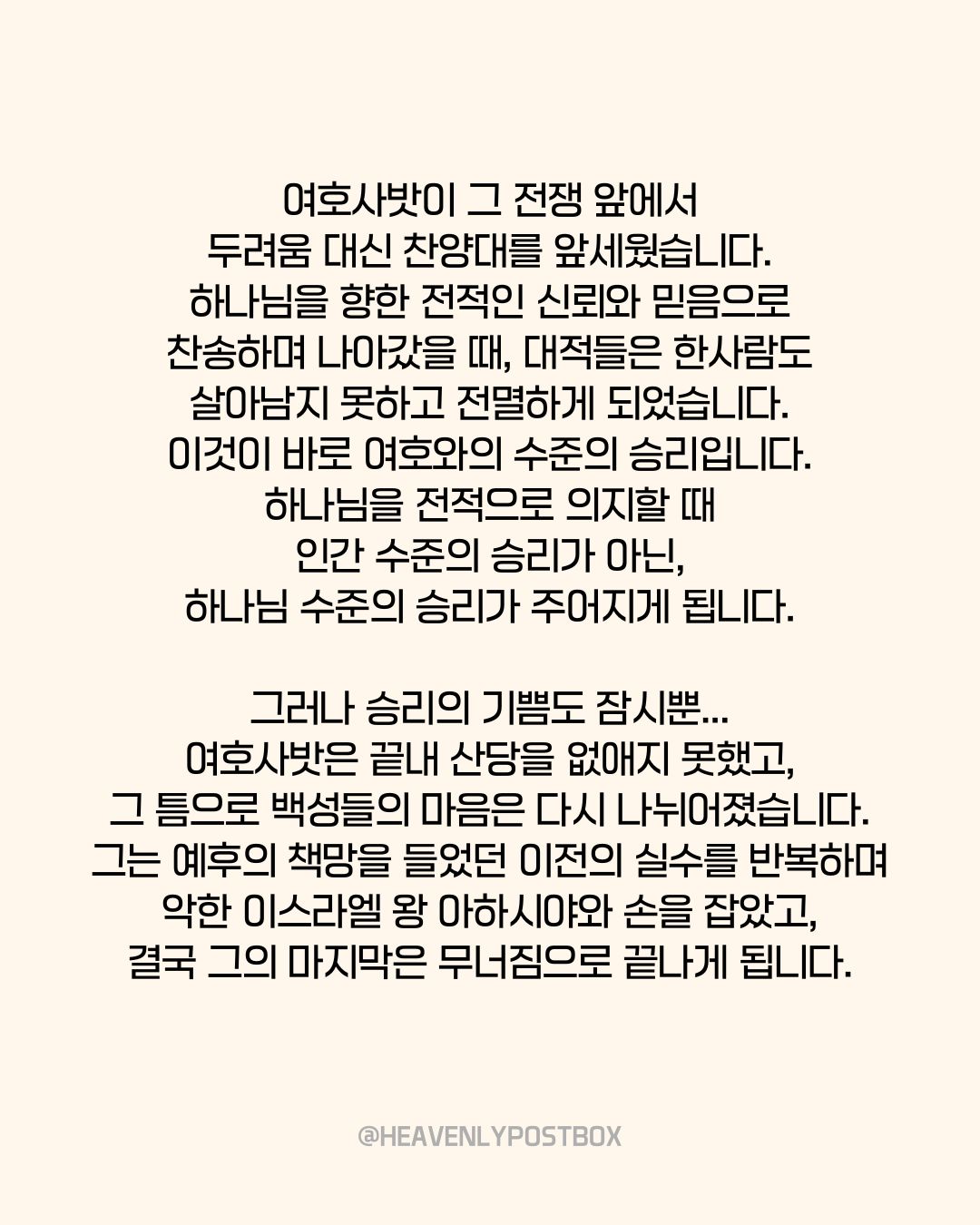 여호사밧이 그 전쟁 앞에서
두려움 대신 찬양대를 앞세웠습니다.
하나님을 향한 전적인 신뢰와 믿음으로
찬송하며 나아갔을 때, 대적들은 한사람도
살아남지 못하고 전멸하게 되었습니다.
이것이 바로 여호와의 수준의 승리입니다.
하나님을 전적으로 의지할 때
인간 수준의 승리가 아닌,
하나님 수준의 승리가 주어지게 됩니다.

그러나 승리의 기쁨도 잠시뿐...
여호사밧은 끝내 산당을 없애지 못했고,
그 틈으로 백성들의 마음은 다시 나뉘어졌습니다.
그는 예후의 책망을 들었던 이전의 실수를 반복하며
악한 이스라엘 왕 아하시야와 손을 잡았고,
결국 그의 마지막은 무너짐으로 끝나게 됩니다.

@HEAVENLYPOSTBOX